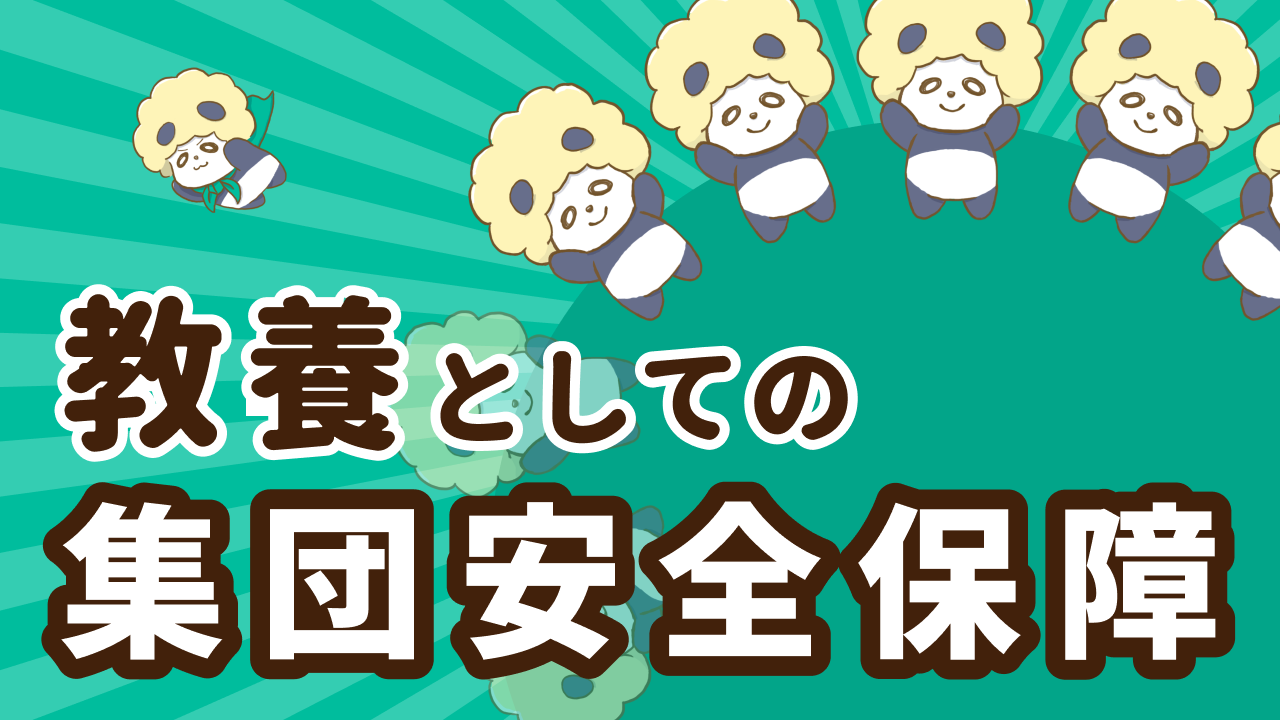 教養としての
集団安全保障